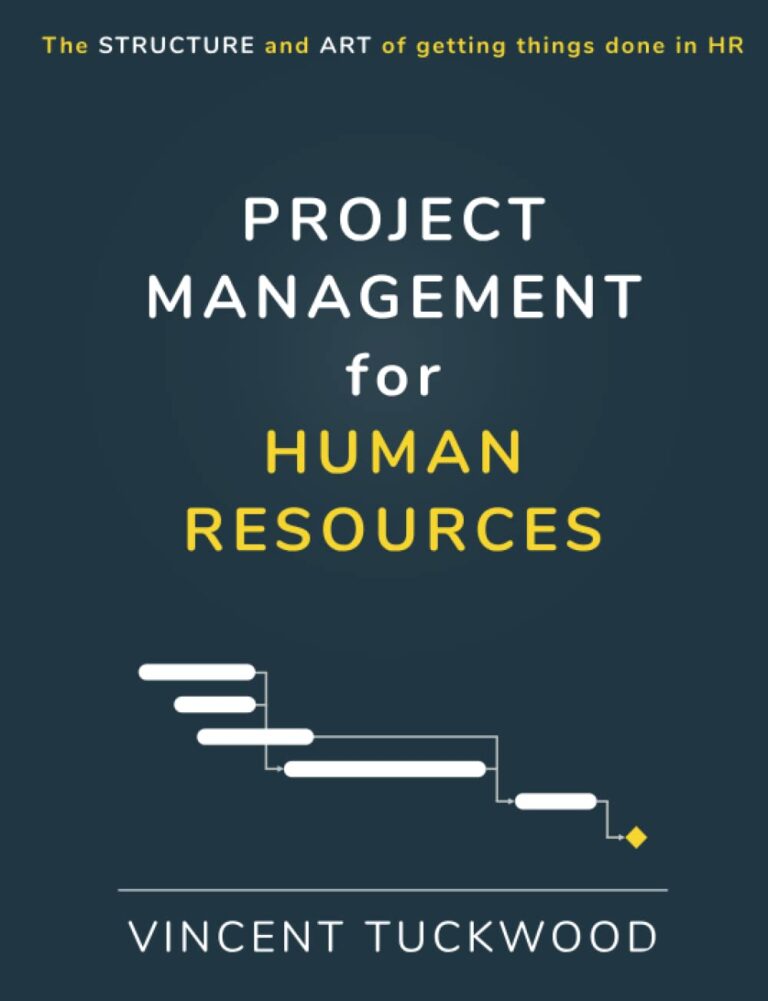 The STRUCTURE and ART of getting things done in HR

PROJECT MANAGEMENT for HUMAN RESOURCES

VINCENT TUCKWOOD